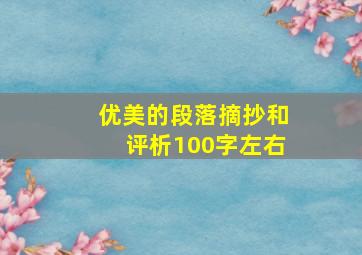 优美的段落摘抄和评析100字左右